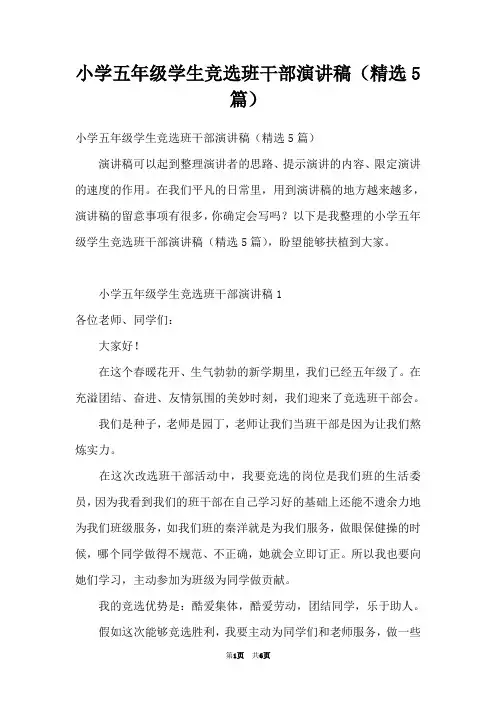 小学五年级学生竞选班干部演讲稿（精选5篇）

小学五年级学生竞选班干部演讲稿（精选5篇）

演讲稿可以起到整理演讲者的思路、提示演讲的内容、限定演讲的速度的作用。在我们平凡的日常里，用到演讲稿的地方越来越多，演讲稿的留意事项有很多，你确定会写吗？以下是我整理的小学五年级学生竞选班干部演讲稿（精选5篇），盼望能够扶植到大家。

小学五年级学生竞选班干部演讲稿1

各位老师、同学们：

大家好！

在这个春暖花开、生气勃勃的新学期里，我们已经五年级了。在充溢团结、奋进、友情氛围的美妙时刻，我们迎来了竞选班干部会。

我们是种子，老师是园丁，老师让我们当班干部是因为让我们熬炼实力。

在这次改选班干部活动中，我要竞选的岗位是我们班的生活委员，因为我看到我们的班干部在自己学习好的基础上还能不遗余力地为我们班级服务，如我们班的秦洋就是为我们服务，做眼保健操的时候，哪个同学做得不规范、不正确，她就会立即订正。所以我也要向她们学习，主动参加为班级为同学做贡献。

我的竞选优势是：酷爱集体，酷爱劳动，团结同学，乐于助人。

假如这次能够竞选胜利，我要主动为同学们和老师服务，做一些

第1页 共6页